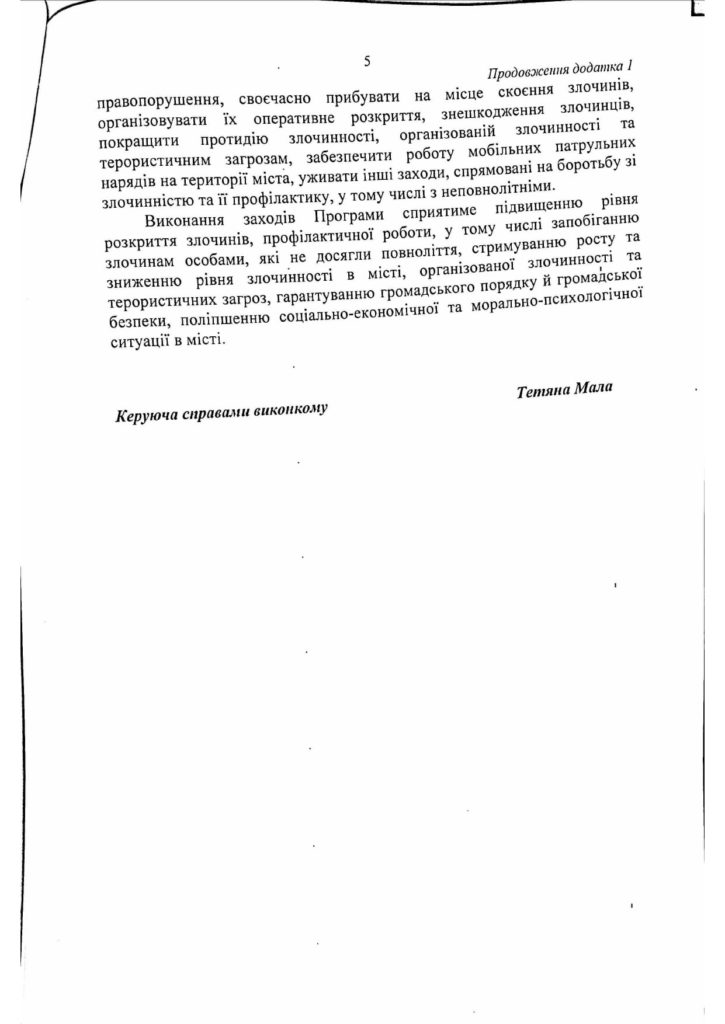 5

Продовження додатка 1

правопорушення, своєчасно прибувати на місце скоєння злочинів, організовувати їх оперативне розкриття, знешкодження злочинців, покращити протидію злочинності, організованій злочинності та терористичним загрозам, забезпечити роботу мобільних патрульних нарядів на території міста, уживати інші заходи, спрямовані на боротьбу зі злочинністю та її профілактику, у тому числі з неповнолітніми.

Виконання заходів Програми сприятиме підвищенню рівня розкриття злочинів, профілактичної роботи, у тому числі запобіганню злочинам особами, які не досягли повноліття, стримуванню росту та зниженню рівня злочинності в місті, організованої злочинності та терористичних загроз, гарантуванню громадського порядку й громадської безпеки, поліпшенню соціально-економічної та морально-психологічної ситуації в місті.

Керуюча справами виконкому

Тетяна Мала